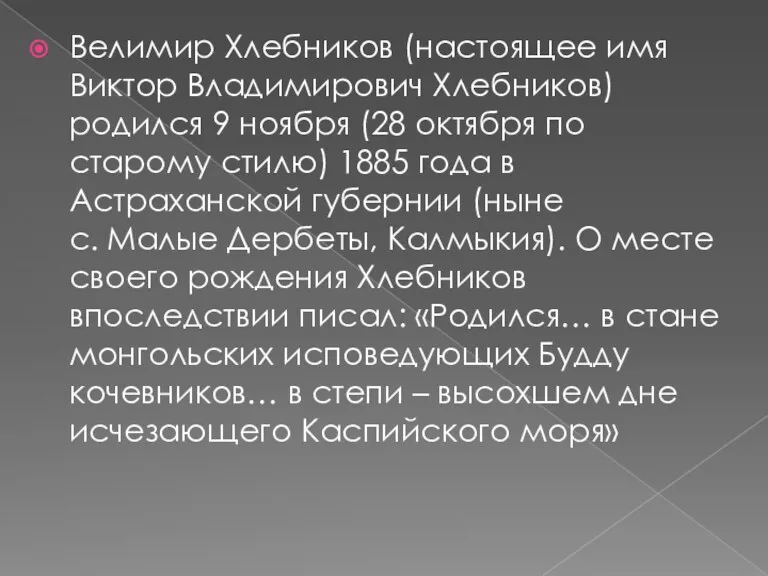 Велимир Хлебников (настоящее имя Виктор Владимирович Хлебников) родился 9 ноября (28 октября по старому стилю) 1885 года в Астраханской губернии (ныне с. Малые Дербеты, Калмыкия). О месте своего рождения Хлебников впоследствии писал: «Родился… в стане монгольских исповедующих Будду кочевников… в степи – высохшем дне исчезающего Каспийского моря»